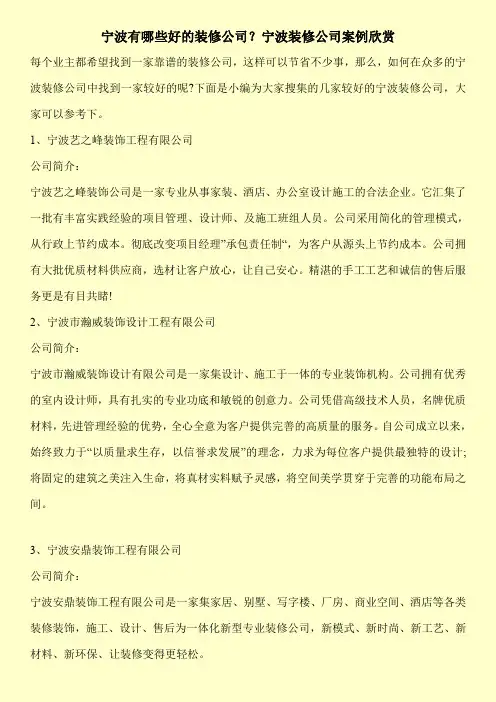 宁波有哪些好的装修公司？宁波装修公司案例欣赏

每个业主都希望找到一家靠谱的装修公司，这样可以节省不少事，那么，如何在众多的宁波装修公司中找到一家较好的呢?下面是小编为大家搜集的几家较好的宁波装修公司，大家可以参考下。

1、宁波艺之峰装饰工程有限公司

公司简介：

宁波艺之峰装饰公司是一家专业从事家装、酒店、办公室设计施工的合法企业。它汇集了一批有丰富实践经验的项目管理、设计师、及施工班组人员。公司采用简化的管理模式，从行政上节约成本。彻底改变项目经理”承包责任制“，为客户从源头上节约成本。公司拥有大批优质材料供应商，选材让客户放心，让自己安心。精湛的手工工艺和诚信的售后服务更是有目共睹!

2、宁波市瀚威装饰设计工程有限公司

公司简介：

宁波市瀚威装饰设计有限公司是一家集设计、施工于一体的专业装饰机构。公司拥有优秀的室内设计师，具有扎实的专业功底和敏锐的创意力。公司凭借高级技术人员，名牌优质材料，先进管理经验的优势，全心全意为客户提供完善的高质量的服务。自公司成立以来，始终致力于“以质量求生存，以信誉求发展”的理念，力求为每位客户提供最独特的设计;将固定的建筑之美注入生命，将真材实料赋予灵感，将空间美学贯穿于完善的功能布局之间。

3、宁波安鼎装饰工程有限公司

公司简介：

宁波安鼎装饰工程有限公司是一家集家居、别墅、写字楼、厂房、商业空间、酒店等各类装修装饰，施工、设计、售后为一体化新型专业装修公司，新模式、新时尚、新工艺、新材料、新环保、让装修变得更轻松。